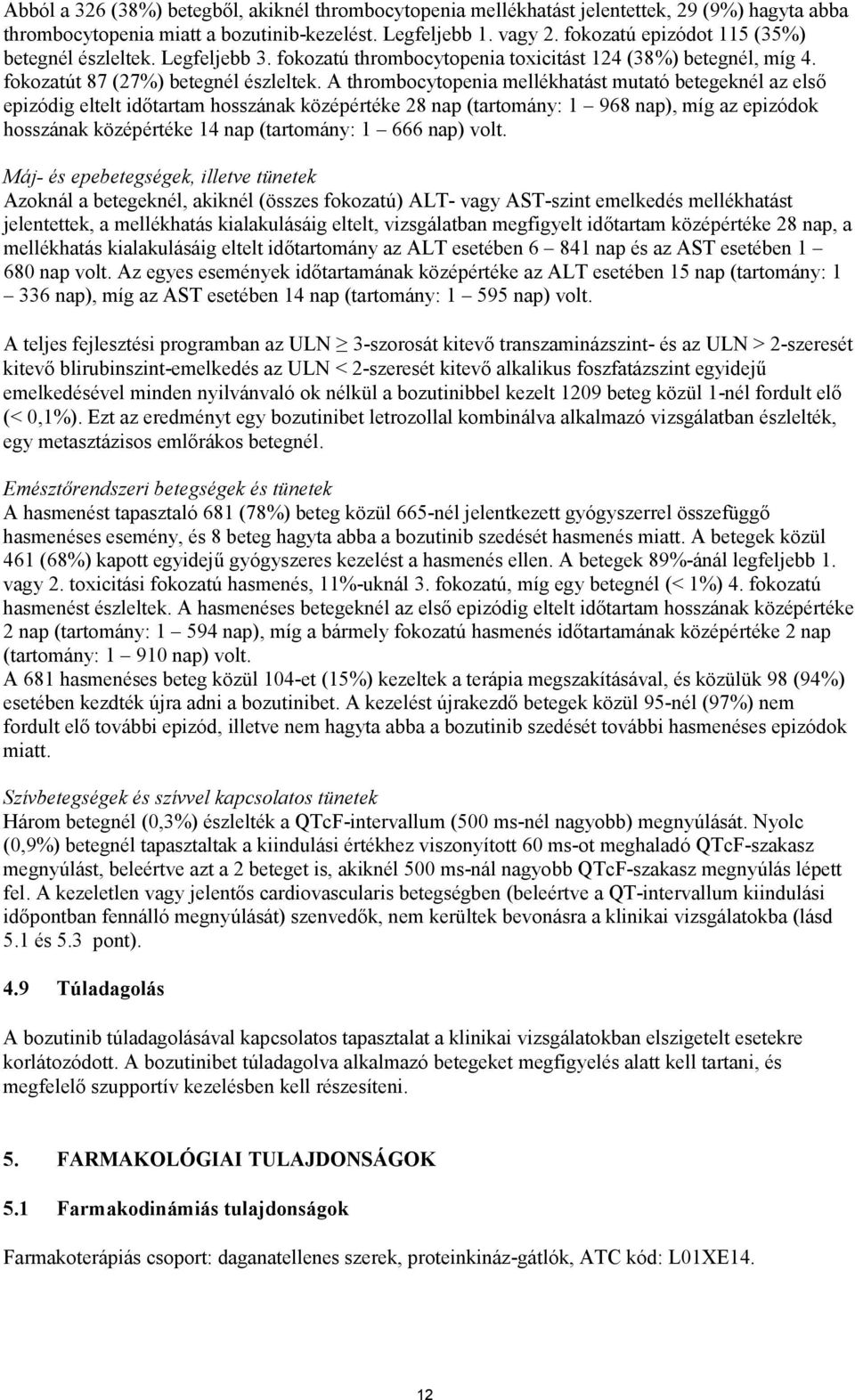 Abból a 326 (38%) betegből, akiknél thrombocytopenia mellékhatást jelentettek, 29 (9%) hagyta abba thrombocytopenia miatt a bozutinib-kezelést. Legfeljebb 1. vagy 2. fokozatú epizódot 115 (35%) betegnél észleltek. Legfeljebb 3. fokozatú thrombocytopenia toxicitást 124 (38%) betegnél, míg 4. fokozatút 87 (27%) betegnél észleltek. A thrombocytopenia mellékhatást mutató betegeknél az első epizódig eltelt időtartam hosszának középértéke 28 nap (tartomány: 1 – 968 nap), míg az epizódok hosszának középértéke 14 nap (tartomány: 1 – 666 nap) volt.

Máj- és epebetegségek, illetve tünetek
Azoknál a betegeknél, akiknél (összes fokozatú) ALT- vagy AST-szint emelkedés mellékhatást jelentettek, a mellékhatás kialakulásáig eltelt, vizsgálatban megfigyelt időtartam középértéke 28 nap, a mellékhatás kialakulásáig eltelt időtartomány az ALT esetében 6 – 841 nap és az AST esetében 1 – 680 nap volt. Az egyes események időtartamának középértéke az ALT esetében 15 nap (tartomány: 1 – 336 nap), míg az AST esetében 14 nap (tartomány: 1 – 595 nap) volt.

A teljes fejlesztési programban az ULN $\geq$ 3-szorosát kitevő transzaminázszint- és az ULN > 2-szeresét kitevő blirubinszint-emelkedés az ULN < 2-szeresét kitevő alkalikus foszfatázszint egyidejű emelkedésével minden nyilvánvaló ok nélkül a bozutinibbel kezelt 1209 beteg közül 1-nél fordult elő (< 0,1%). Ezt az eredményt egy bozutinibet letrozollal kombinálva alkalmazó vizsgálatban észlelték, egy metasztázisos emlőrákos betegnél.

Emésztőrendszeri betegségek és tünetek
A hasmenést tapasztaló 681 (78%) beteg közül 665-nél jelentkezett gyógyszerrel összefüggő hasmenéses esemény, és 8 beteg hagyta abba a bozutinib szedését hasmenés miatt. A betegek közül 461 (68%) kapott egyidejű gyógyszeres kezelést a hasmenés ellen. A betegek 89%-ánál legfeljebb 1. vagy 2. toxicitási fokozatú hasmenés, 11%-uknál 3. fokozatú, míg egy betegnél (< 1%) 4. fokozatú hasmenést észleltek. A hasmenéses betegeknél az első epizódig eltelt időtartam hosszának középértéke 2 nap (tartomány: 1 – 594 nap), míg a bármely fokozatú hasmenés időtartamának középértéke 2 nap (tartomány: 1 – 910 nap) volt.
A 681 hasmenéses beteg közül 104-et (15%) kezeltek a terápia megszakításával, és közülük 98 (94%) esetében kezdték újra adni a bozutinibet. A kezelést újrakezdő betegek közül 95-nél (97%) nem fordult elő további epizód, illetve nem hagyta abba a bozutinib szedését további hasmenéses epizódok miatt.

Szívbetegségek és szívvel kapcsolatos tünetek
Három betegnél (0,3%) észlelték a QTcF-intervallum (500 ms-nél nagyobb) megnyúlását. Nyolc (0,9%) betegnél tapasztaltak a kiindulási értékhez viszonyított 60 ms-ot meghaladó QTcF-szakasz megnyúlást, beleértve azt a 2 beteget is, akiknél 500 ms-nál nagyobb QTcF-szakasz megnyúlás lépett fel. A kezeletlen vagy jelentős cardiovascularis betegségben (beleértve a QT-intervallum kiindulási időpontban fennálló megnyúlását) szenvedők, nem kerültek bevonásra a klinikai vizsgálatokba (lásd 5.1 és 5.3 pont).

4.9 Túladagolás

A bozutinib túladagolásával kapcsolatos tapasztalat a klinikai vizsgálatokban elszigetelt esetekre korlátozódott. A bozutinibet túladagolva alkalmazó betegeket megfigyelés alatt kell tartani, és megfelelő szupportív kezelésben kell részesíteni.

5. FARMAKOLÓGIAI TULAJDONSÁGOK

5.1 Farmakodinámiás tulajdonságok

Farmakoterápiás csoport: daganatellenes szerek, proteinkináz-gátlók, ATC kód: L01XE14.

12